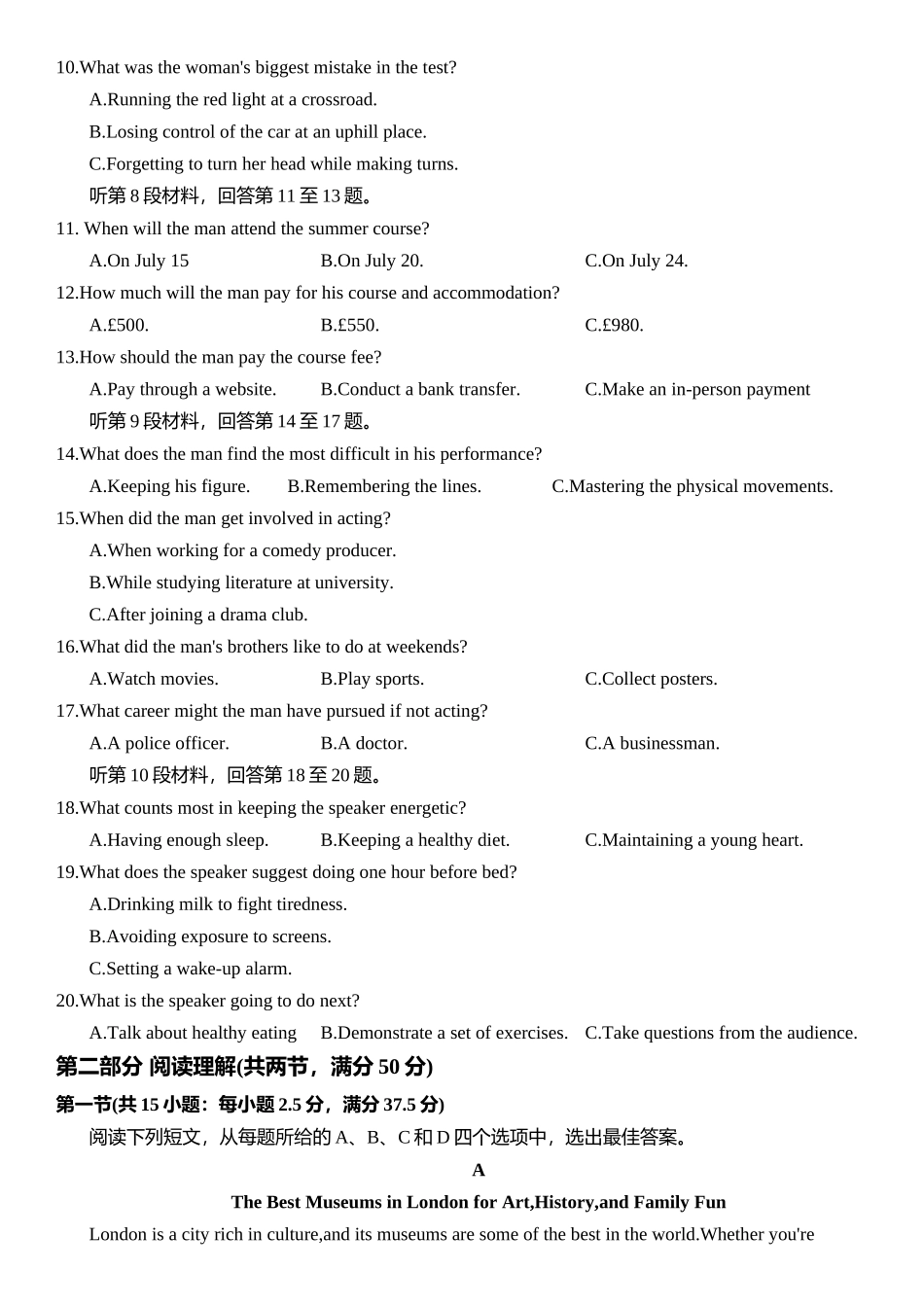 10.What was the woman's biggest mistake in the test?

A.Running the red light at a crossroad.

B.Losing control of the car at an uphill place.

C.Forgetting to turn her head while making turns.

听第 8 段材料，回答第 11 至 13 题。

11. When will the man attend the summer course?

A.On July 15 B.On July 20. C.On July 24.

12.How much will the man pay for his course and accommodation?

A.£500. B.£550. C.£980.

13.How should the man pay the course fee?

A.Pay through a website. B.Conduct a bank transfer. C.Make an in-person payment

听第 9 段材料，回答第 14 至 17 题。

14.What does the man find the most difficult in his performance?

A.Keeping his figure. B.Remembering the lines. C.Mastering the physical movements.

15.When did the man get involved in acting?

A.When working for a comedy producer.

B.While studying literature at university.

C.After joining a drama club.

16.What did the man's brothers like to do at weekends?

A.Watch movies. B.Play sports. C.Collect posters.

17.What career might the man have pursued if not acting?

A.A police officer. B.A doctor. C.A businessman.

听第 10 段材料，回答第 18 至 20 题。

18.What counts most in keeping the speaker energetic?

A.Having enough sleep. B.Keeping a healthy diet. C.Maintaining a young heart.

19.What does the speaker suggest doing one hour before bed?

A.Drinking milk to fight tiredness.

B.Avoiding exposure to screens.

C.Setting a wake-up alarm.

20.What is the speaker going to do next?

A.Talk about healthy eating B.Demonstrate a set of exercises. C.Take questions from the audience.

第二部分 阅读理解(共两节，满分 50 分)

第一节(共 15 小题：每小题 2.5 分，满分 37.5 分)

阅读下列短文，从每题所给的 A、B、C 和 D 四个选项中，选出最佳答案。

A

The Best Museums in London for Art,History,and Family Fun

London is a city rich in culture,and its museums are some of the best in the world.Whether you're